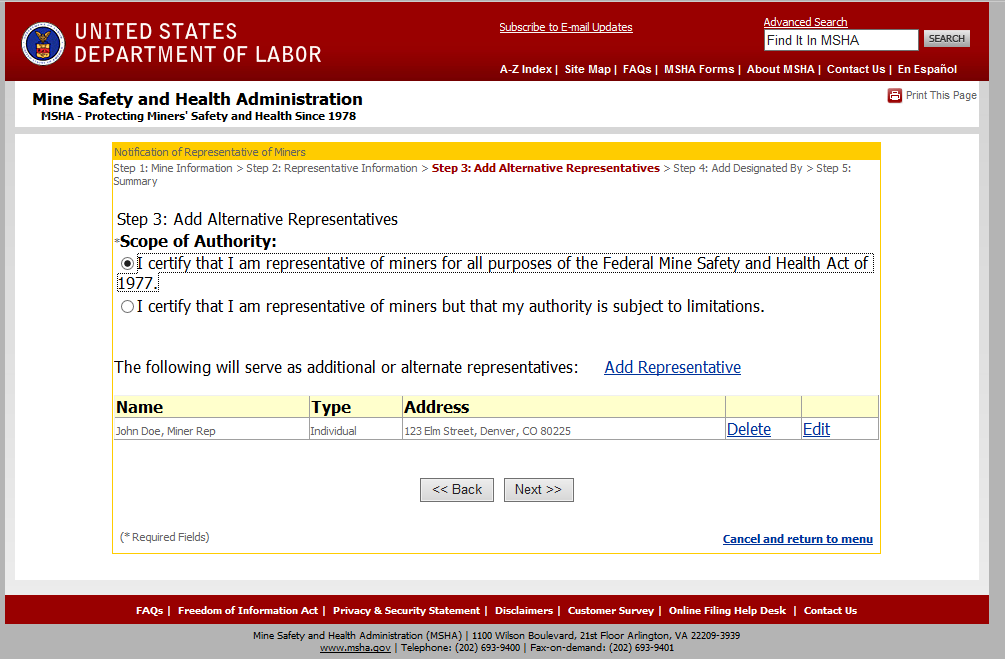 UNITED STATES
DEPARTMENT OF LABOR

Subscribe to E-mail Updates

Advanced Search

Find It In MSHA

SEARCH

A-Z Index | Site Map | FAQs | MSHA Forms | About MSHA | Contact Us | En Español

Mine Safety and Health Administration
MSHA - Protecting Miners' Safety and Health Since 1978

Print This Page

Notification of Representative of Miners

Step 1: Mine Information > Step 2: Representative Information > Step 3: Add Alternative Representatives > Step 4: Add Designated By > Step 5: Summary

Step 3: Add Alternative Representatives

*Scope of Authority:

I certify that I am representative of miners for all purposes of the Federal Mine Safety and Health Act of 1977.

I certify that I am representative of miners but that my authority is subject to limitations.

The following will serve as additional or alternate representatives: Add Representative

| Name | Type | Address | | |
|---|---|---|---|---|
| John Doe, Miner Rep | Individual | 123 Elm Street, Denver, CO 80225 | Delete | Edit |

<< Back Next >>

(* Required Fields)

Cancel and return to menu

FAQs | Freedom of Information Act | Privacy & Security Statement | Disclaimers | Customer Survey | Online Filing Help Desk | Contact Us

Mine Safety and Health Administration (MSHA) | 1100 Wilson Boulevard, 21st Floor Arlington, VA 22209-3939
www.msha.gov | Telephone: (202) 693-9400 | Fax-on-demand: (202) 693-9401